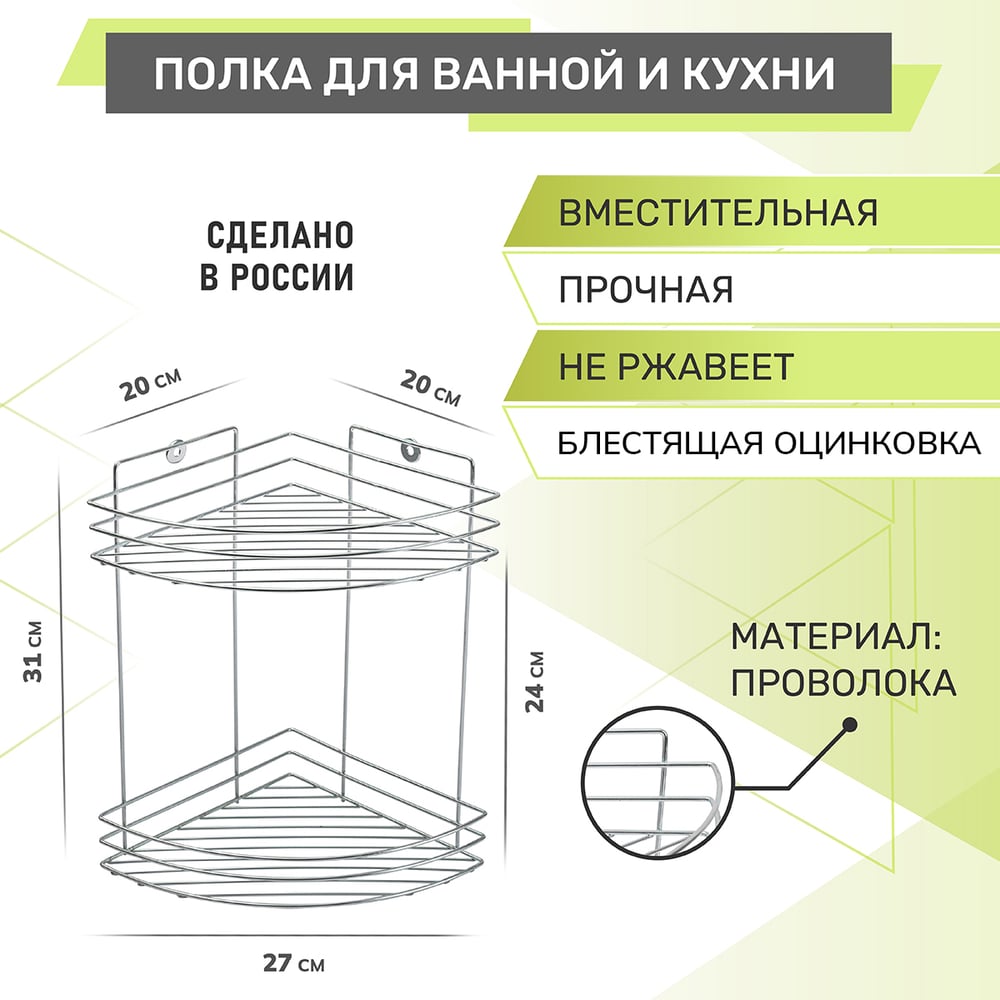 ПОЛКА ДЛЯ ВАННОЙ И КУХНИ

СДЕЛАНО
В РОССИИ

ВМЕСТИТЕЛЬНАЯ

ПРОЧНАЯ

НЕ РЖАВЕЕТ

БЛЕСТЯЩАЯ ОЦИНКОВКА

20 см

20 см

31 см

24 см

27 см

МАТЕРИАЛ:
ПРОВОЛОКА